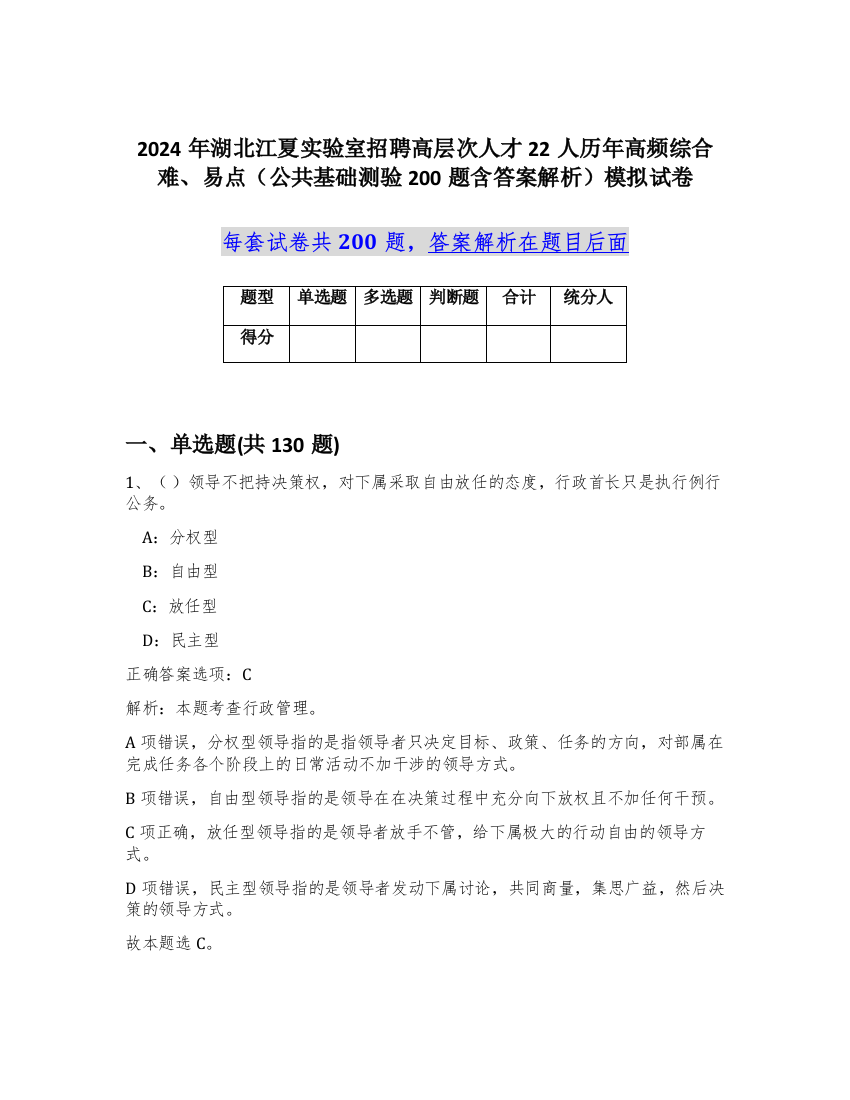 2024 年湖北江夏实验室招聘高层次人才 22 人历年高频综合难、易点（公共基础测验 200 题含答案解析）模拟试卷

每套试卷共 200 题，答案解析在题目后面

| 题型 | 单选题 | 多选题 | 判断题 | 合计 | 统分人 |
|---|---|---|---|---|---|
| 得分 | | | | | |

一、单选题(共 130 题)

1、（）领导不把持决策权，对下属采取自由放任的态度，行政首长只是执行例行公务。

A：分权型

B：自由型

C：放任型

D：民主型

正确答案选项：C

解析：本题考查行政管理。

A 项错误，分权型领导指的是指领导者只决定目标、政策、任务的方向，对部属在完成任务各个阶段上的日常活动不加干涉的领导方式。

B 项错误，自由型领导指的是领导在在决策过程中充分向下放权且不加任何干预。

C 项正确，放任型领导指的是领导者放手不管，给下属极大的行动自由的领导方式。

D 项错误，民主型领导指的是领导者发动下属讨论，共同商量，集思广益，然后决策的领导方式。

故本题选 C。